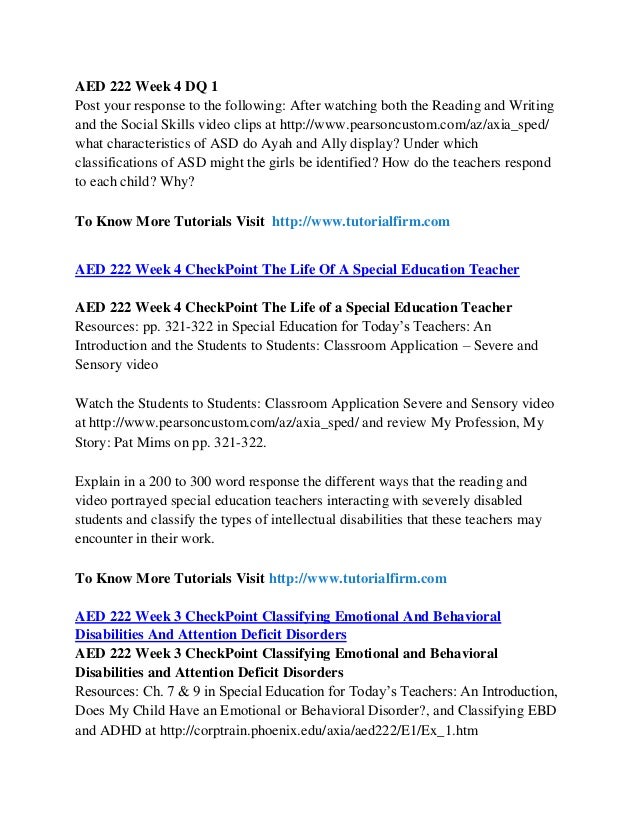 AED 222 Week 4 DQ 1
Post your response to the following: After watching both the Reading and Writing and the Social Skills video clips at http://www.pearsoncustom.com/az/axia_sped/ what characteristics of ASD do Ayah and Ally display? Under which classifications of ASD might the girls be identified? How do the teachers respond to each child? Why?

To Know More Tutorials Visit http://www.tutorialfirm.com

AED 222 Week 4 CheckPoint The Life Of A Special Education Teacher

AED 222 Week 4 CheckPoint The Life of a Special Education Teacher
Resources: pp. 321-322 in Special Education for Today's Teachers: An Introduction and the Students to Students: Classroom Application – Severe and Sensory video

Watch the Students to Students: Classroom Application Severe and Sensory video at http://www.pearsoncustom.com/az/axia_sped/ and review My Profession, My Story: Pat Mims on pp. 321-322.

Explain in a 200 to 300 word response the different ways that the reading and video portrayed special education teachers interacting with severely disabled students and classify the types of intellectual disabilities that these teachers may encounter in their work.

To Know More Tutorials Visit http://www.tutorialfirm.com

AED 222 Week 3 CheckPoint Classifying Emotional And Behavioral Disabilities And Attention Deficit Disorders
AED 222 Week 3 CheckPoint Classifying Emotional and Behavioral Disabilities and Attention Deficit Disorders
Resources: Ch. 7 & 9 in Special Education for Today's Teachers: An Introduction, Does My Child Have an Emotional or Behavioral Disorder?, and Classifying EBD and ADHD at http://corptrain.phoenix.edu/axia/aed222/E1/Ex_1.htm